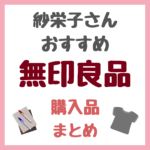 紗栄子さん
おすすめ
無印良品
購入品
まとめ